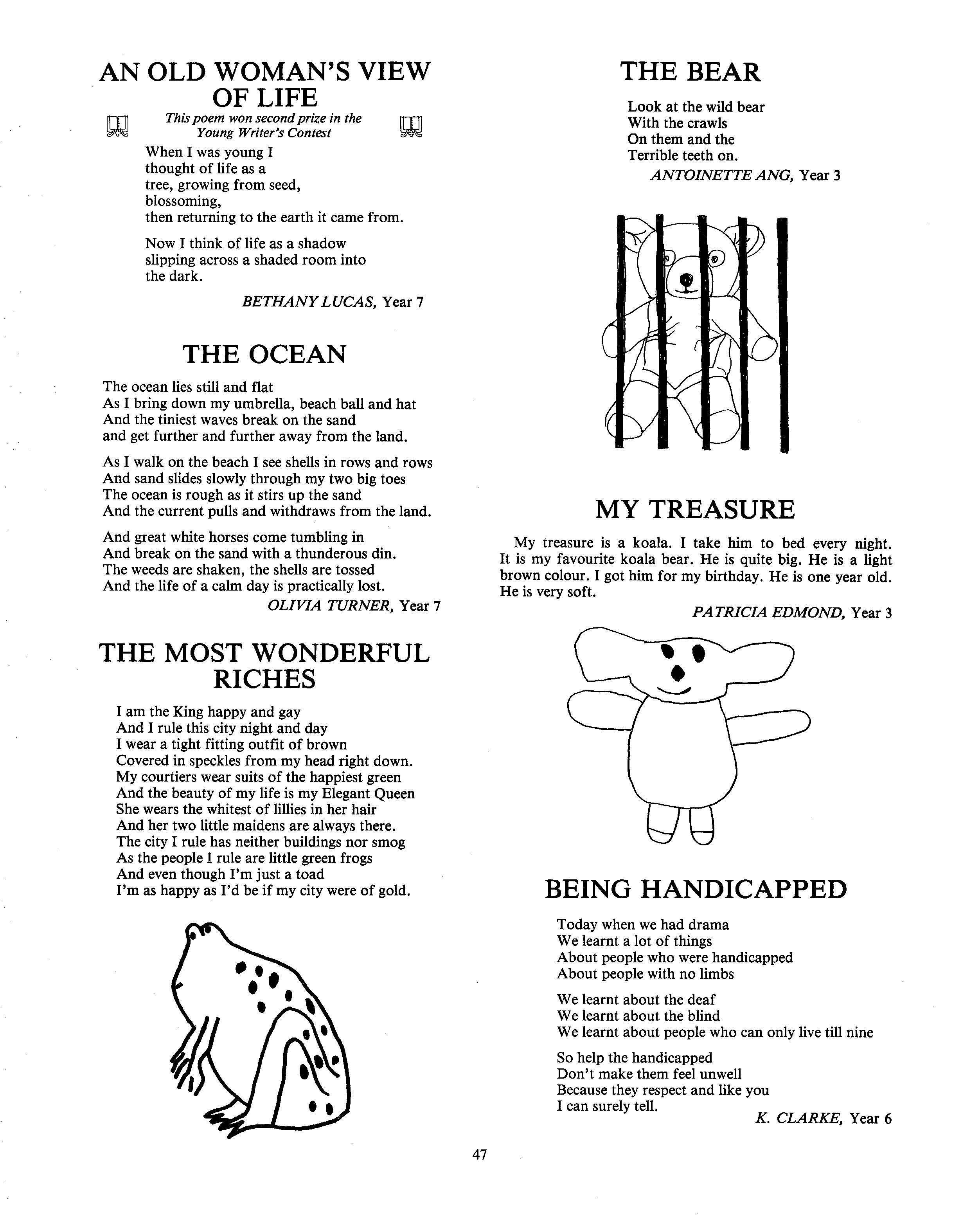 AN OLD WOMAN'S VIEW OF LIFE

This poem won second prize in the Young Writer's Contest

When I was young I
thought of life as a
tree, growing from seed,
blossoming,
then returning to the earth it came from.

Now I think of life as a shadow
slipping across a shaded room into
the dark.

BETHANY LUCAS, Year 7

THE OCEAN

The ocean lies still and flat
As I bring down my umbrella, beach ball and hat
And the tiniest waves break on the sand
and get further and further away from the land.

As I walk on the beach I see shells in rows and rows
And sand slides slowly through my two big toes
The ocean is rough as it stirs up the sand
And the current pulls and withdraws from the land.

And great white horses come tumbling in
And break on the sand with a thunderous din.
The weeds are shaken, the shells are tossed
And the life of a calm day is practically lost.

OLIVIA TURNER, Year 7

THE MOST WONDERFUL RICHES

I am the King happy and gay
And I rule this city night and day
I wear a tight fitting outfit of brown
Covered in speckles from my head right down.
My courtiers wear suits of the happiest green
And the beauty of my life is my Elegant Queen
She wears the whitest of lillies in her hair
And her two little maidens are always there.
The city I rule has neither buildings nor smog
As the people I rule are little green frogs
And even though I'm just a toad
I'm as happy as I'd be if my city were of gold.

THE BEAR

Look at the wild bear
With the crawls
On them and the
Terrible teeth on.

ANTOINETTE ANG, Year 3

MY TREASURE

My treasure is a koala. I take him to bed every night. It is my favourite koala bear. He is quite big. He is a light brown colour. I got him for my birthday. He is one year old. He is very soft.

PATRICIA EDMOND, Year 3

BEING HANDICAPPED

Today when we had drama
We learnt a lot of things
About people who were handicapped
About people with no limbs

We learnt about the deaf
We learnt about the blind
We learnt about people who can only live till nine

So help the handicapped
Don't make them feel unwell
Because they respect and like you
I can surely tell.

K. CLARKE, Year 6

47